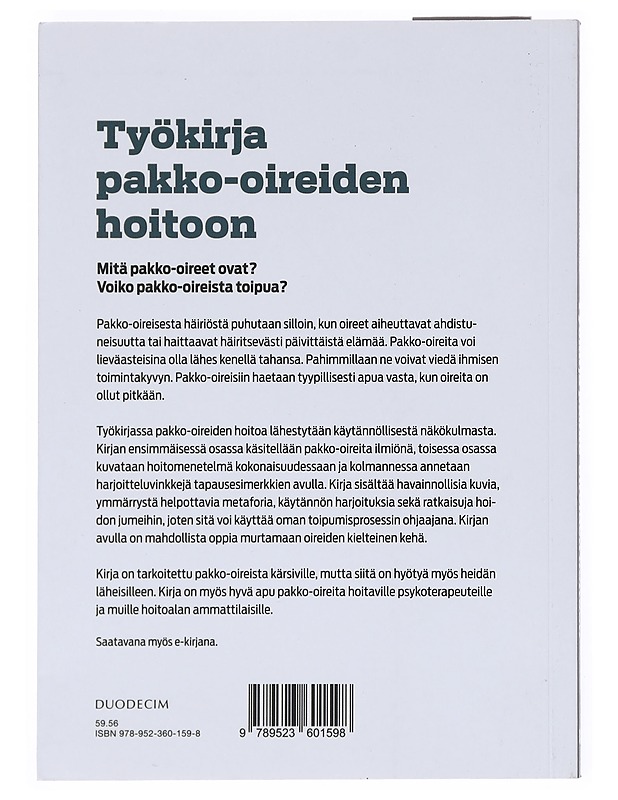 Työkirja pakko-oireiden hoitoon

Mitä pakko-oireet ovat?
Voiko pakko-oireista toipua?

Pakko-oireisesta häiriöstä puhutaan silloin, kun oireet aiheuttavat ahdistuneisuutta tai haittaavat häiritsevästi päivittäistä elämää. Pakko-oireita voi lieväasteisina olla lähes kenellä tahansa. Pahimmillaan ne voivat viedä ihmisen toimintakyvyn. Pakko-oireisiin haetaan tyypillisesti apua vasta, kun oireita on ollut pitkään.

Työkirjassa pakko-oireiden hoitoa lähestytään käytännöllisestä näkökulmasta. Kirjan ensimmäisessä osassa käsitellään pakko-oireita ilmiönä, toisessa osassa kuvataan hoitomenetelmä kokonaisuudessaan ja kolmannessa annetaan harjoitteluvinkkejä tapausesimerkkien avulla. Kirja sisältää havainnollisia kuvia, ymmärrystä helpottavia metaforia, käytännön harjoituksia sekä ratkaisuja hoidon jumeihin, joten sitä voi käyttää oman toipumisprosessin ohjaajana. Kirjan avulla on mahdollista oppia murtamaan oireiden kielteinen kehä.

Kirja on tarkoitettu pakko-oireista kärsiville, mutta siitä on hyötyä myös heidän läheisilleen. Kirja on myös hyvä apu pakko-oireita hoitaville psykoterapeuteille ja muille hoitoalan ammattilaisille.

Saatavana myös e-kirjana.

DUODECIM

59.56
ISBN 978-952-360-159-8

9 789523 601598